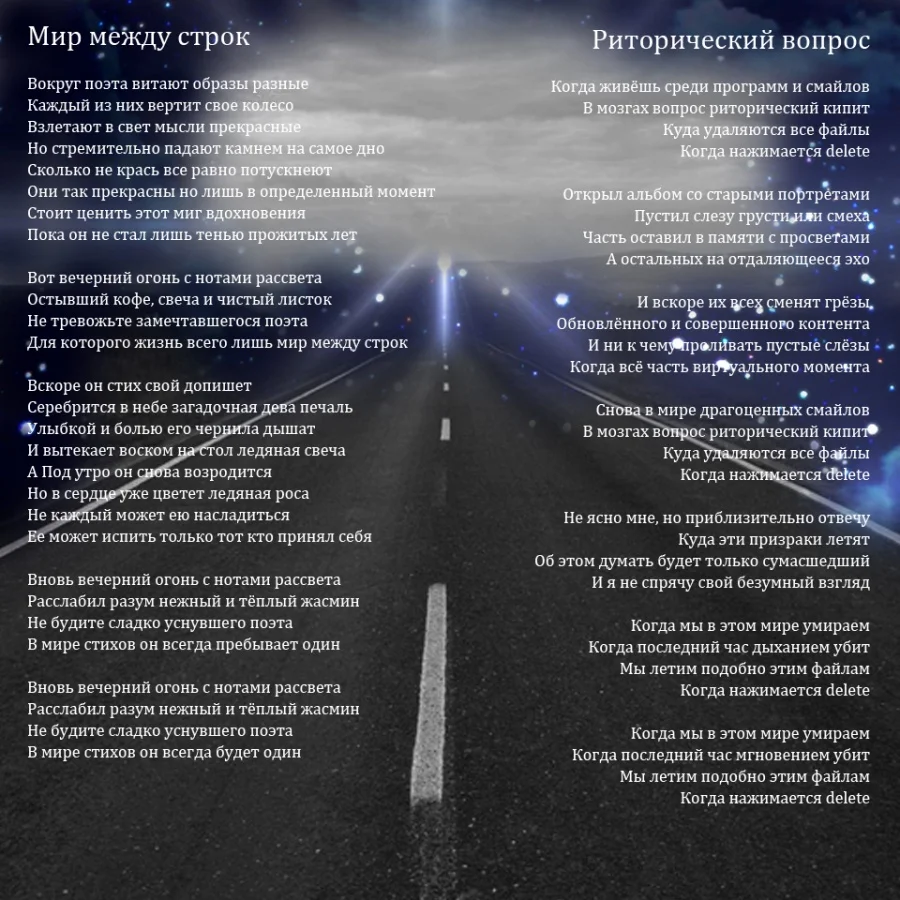 Мир между строк

Вокруг поэта витают образы разные
Каждый из них вертит свое колесо
Взлетают в свет мысли прекрасные
Но стремительно падают камнем на самое дно
Сколько не крась все равно потускнеют
Они так прекрасны но лишь в определенный момент
Стоит ценить этот миг вдохновения
Пока он не стал лишь тенью прожитых лет

Вот вечерний огонь с нотами рассвета
Остывший кофе, свеча и чистый листок
Не тревожьте замечтавшегося поэта
Для которого жизнь всего лишь мир между строк

Вскоре он стих свой допишет
Серебрится в небе загадочная дева печаль
Улыбкой и болью его чернила дышат
И вытекает воском на стол ледяная свеча
А Под утро он снова возродится
Но в сердце уже цветет ледяная роса
Не каждый может ею насладиться
Ее может испить только тот кто принял себя

Вновь вечерний огонь с нотами рассвета
Расслабил разум нежный и тёплый жасмин
Не будите сладко уснувшего поэта
В мире стихов он всегда пребывает один

Вновь вечерний огонь с нотами рассвета
Расслабил разум нежный и тёплый жасмин
Не будите сладко уснувшего поэта
В мире стихов он всегда будет один

Риторический вопрос

Когда живёшь среди программ и смайлов
В мозгах вопрос риторический кипит
Куда удаляются все файлы
Когда нажимается delete

Открыл альбом со старыми портретами
Пустил слезу грусти или смеха
Часть оставил в памяти с просветами
А остальных на отдаляющееся эхо

И вскоре их всех сменят грёзы
Обновлённого и совершенного контента
И ни к чему проливать пустые слёзы
Когда всё часть виртуального момента

Снова в мире драгоценных смайлов
В мозгах вопрос риторический кипит
Куда удаляются все файлы
Когда нажимается delete

Не ясно мне, но приблизительно отвечу
Куда эти призраки летят
Об этом думать будет только сумасшедший
И я не спрячу свой безумный взгляд

Когда мы в этом мире умираем
Когда последний час дыханием убит
Мы летим подобно этим файлам
Когда нажимается delete

Когда мы в этом мире умираем
Когда последний час мгновением убит
Мы летим подобно этим файлам
Когда нажимается delete